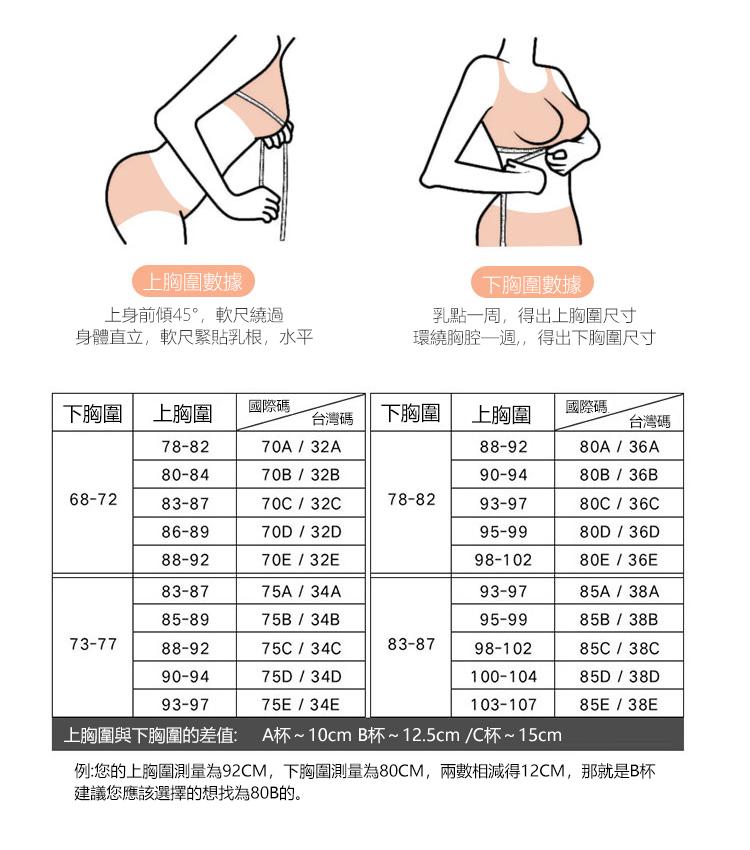 上胸圍數據

上身前傾45°，軟尺繞過
身體直立，軟尺緊貼乳根，水平

下胸圍數據

乳點一周，得出上胸圍尺寸
環繞胸腔一週，，得出下胸圍尺寸

| 下胸圍 | 上胸圍 | 國際碼 台灣碼 |
|---|---|---|
| 68-72 | 78-82 | 70A / 32A |
| | 80-84 | 70B / 32B |
| | 83-87 | 70C / 32C |
| | 86-89 | 70D / 32D |
| | 88-92 | 70E / 32E |
| 73-77 | 83-87 | 75A / 34A |
| | 85-89 | 75B / 34B |
| | 88-92 | 75C / 34C |
| | 90-94 | 75D / 34D |
| | 93-97 | 75E / 34E |

| 下胸圍 | 上胸圍 | 國際碼 台灣碼 |
|---|---|---|
| 78-82 | 88-92 | 80A / 36A |
| | 90-94 | 80B / 36B |
| | 93-97 | 80C / 36C |
| | 95-99 | 80D / 36D |
| | 98-102 | 80E / 36E |
| 83-87 | 93-97 | 85A / 38A |
| | 95-99 | 85B / 38B |
| | 98-102 | 85C / 38C |
| | 100-104 | 85D / 38D |
| | 103-107 | 85E / 38E |

上胸圍與下胸圍的差值: A杯～10cm B杯～12.5cm /C杯～15cm

例:您的上胸圍測量為92CM，下胸圍測量為80CM，兩數相減得12CM，那就是B杯 建議您應該選擇的想找為80B的。